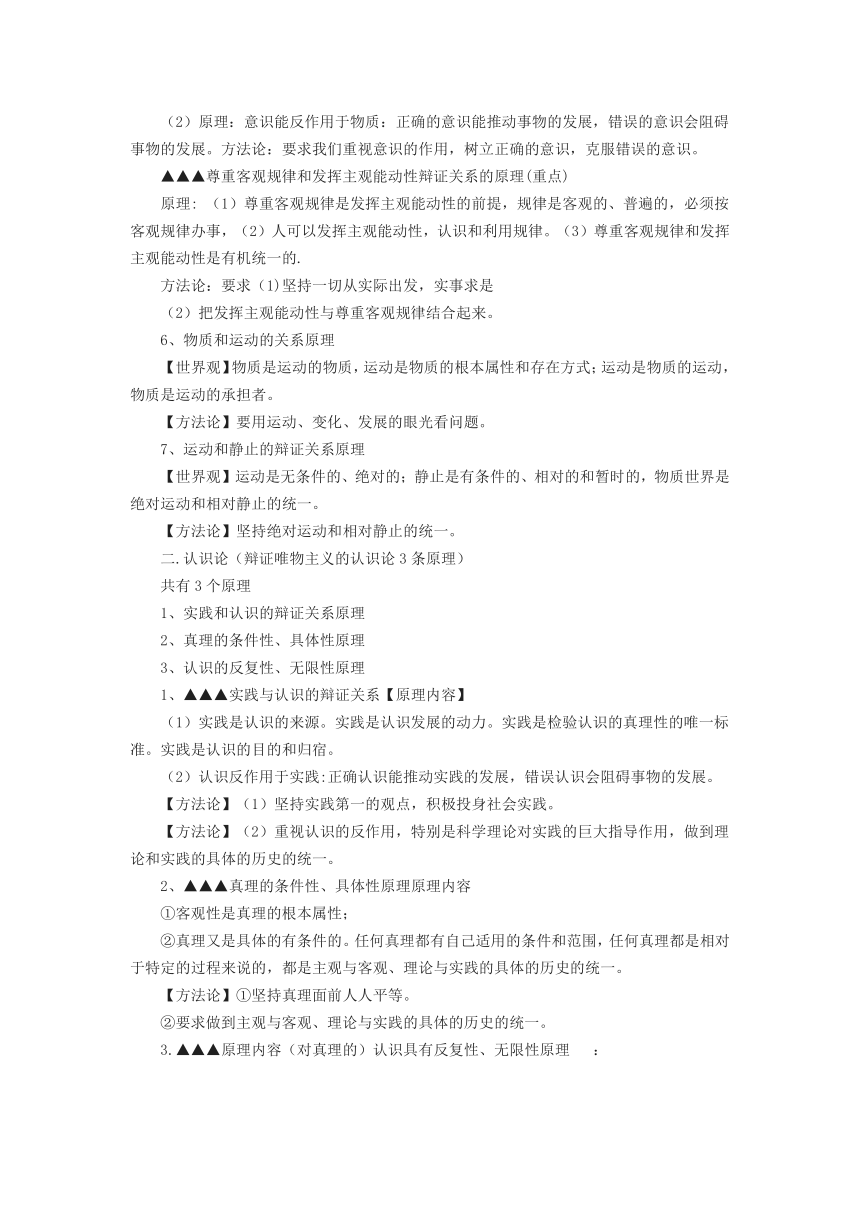 （2）原理：意识能反作用于物质：正确的意识能推动事物的发展，错误的意识会阻碍事物的发展。方法论：要求我们重视意识的作用，树立正确的意识，克服错误的意识。

▲▲▲尊重客观规律和发挥主观能动性辩证关系的原理(重点)

原理：（1）尊重客观规律是发挥主观能动性的前提，规律是客观的、普遍的，必须按客观规律办事，（2）人可以发挥主观能动性，认识和利用规律。（3）尊重客观规律和发挥主观能动性是有机统一的.

方法论：要求（1)坚持一切从实际出发，实事求是

（2）把发挥主观能动性与尊重客观规律结合起来。

6、物质和运动的关系原理

【世界观】物质是运动的物质，运动是物质的根本属性和存在方式；运动是物质的运动，物质是运动的承担者。

【方法论】要用运动、变化、发展的眼光看问题。

7、运动和静止的辩证关系原理

【世界观】运动是无条件的、绝对的；静止是有条件的、相对的和暂时的，物质世界是绝对运动和相对静止的统一。

【方法论】坚持绝对运动和相对静止的统一。

二.认识论（辩证唯物主义的认识论 3 条原理）

共有 3 个原理

1、实践和认识的辩证关系原理

2、真理的条件性、具体性原理

3、认识的反复性、无限性原理

1、▲▲▲实践与认识的辩证关系【原理内容】

（1）实践是认识的来源。实践是认识发展的动力。实践是检验认识的真理性的唯一标准。实践是认识的目的和归宿。

（2）认识反作用于实践:正确认识能推动实践的发展，错误认识会阻碍事物的发展。

【方法论】（1）坚持实践第一的观点，积极投身社会实践。

【方法论】（2）重视认识的反作用，特别是科学理论对实践的巨大指导作用，做到理论和实践的具体的历史的统一。

2、▲▲▲真理的条件性、具体性原理原理内容

①客观性是真理的根本属性；

②真理又是具体的有条件的。任何真理都有自己适用的条件和范围，任何真理都是相对于特定的过程来说的，都是主观与客观、理论与实践的具体的历史的统一。

【方法论】①坚持真理面前人人平等。

②要求做到主观与客观、理论与实践的具体的历史的统一。

3.▲▲▲原理内容（对真理的）认识具有反复性、无限性原理 ：